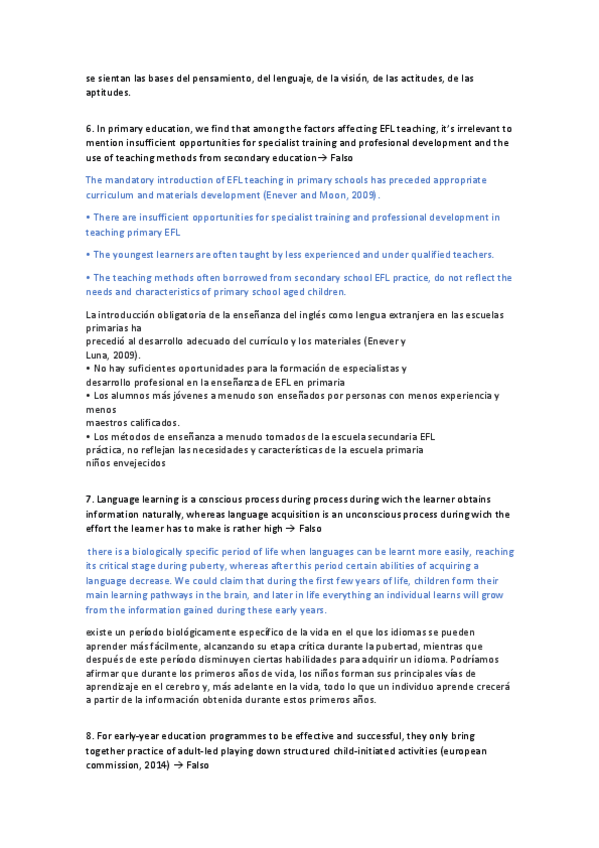 se sientan las bases del pensamiento, del lenguaje, de la visión, de las actitudes, de las aptitudes.

6. In primary education, we find that among the factors affecting EFL teaching, it's irrelevant to mention insufficient opportunities for specialist training and profesional development and the use of teaching methods from secondary education→ Falso

The mandatory introduction of EFL teaching in primary schools has preceded appropriate curriculum and materials development (Enever and Moon, 2009).

• There are insufficient opportunities for specialist training and professional development in teaching primary EFL

• The youngest learners are often taught by less experienced and under qualified teachers.

• The teaching methods often borrowed from secondary school EFL practice, do not reflect the needs and characteristics of primary school aged children.

La introducción obligatoria de la enseñanza del inglés como lengua extranjera en las escuelas primarias ha
precedió al desarrollo adecuado del currículo y los materiales (Enever y Luna, 2009).
• No hay suficientes oportunidades para la formación de especialistas y desarrollo profesional en la enseñanza de EFL en primaria
• Los alumnos más jóvenes a menudo son enseñados por personas con menos experiencia y menos
maestros calificados.
• Los métodos de enseñanza a menudo tomados de la escuela secundaria EFL práctica, no reflejan las necesidades y características de la escuela primaria
niños envejecidos

7. Language learning is a conscious process during process during wich the learner obtains information naturally, whereas language acquisition is an unconscious process during wich the effort the learner has to make is rather high → Falso

there is a biologically specific period of life when languages can be learnt more easily, reaching its critical stage during puberty, whereas after this period certain abilities of acquiring a language decrease. We could claim that during the first few years of life, children form their main learning pathways in the brain, and later in life everything an individual learns will grow from the information gained during these early years.

existe un período biológicamente específico de la vida en el que los idiomas se pueden aprender más fácilmente, alcanzando su etapa crítica durante la pubertad, mientras que después de este período disminuyen ciertas habilidades para adquirir un idioma. Podríamos afirmar que durante los primeros años de vida, los niños forman sus principales vías de aprendizaje en el cerebro y, más adelante en la vida, todo lo que un individuo aprende crecerá a partir de la información obtenida durante estos primeros años.

8. For early-year education programmes to be effective and successful, they only bring together practice of adult-led playing down structured child-initiated activities (european commission, 2014) → Falso